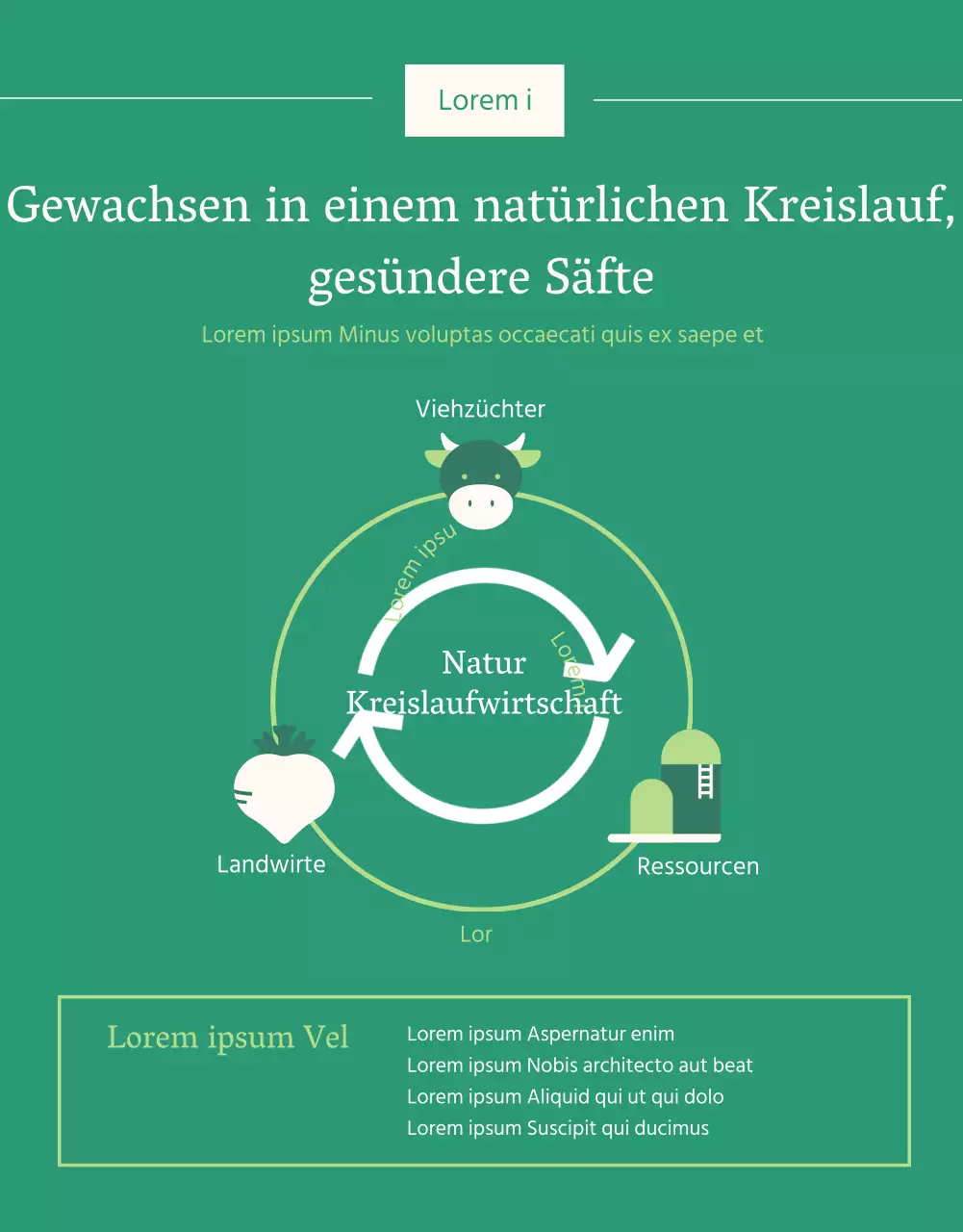 Lorem i

Gewachsen in einem natürlichen Kreislauf, gesündere Säfte

Lorem ipsum Minus voluptas occaecati quis ex saepe et

Viehzüchter

Lorem ipsu

Lorem

Natur
Kreislaufwirtschaft

Landwirte

Ressourcen

Lor

Lorem ipsum Vel

Lorem ipsum Aspernatur enim
Lorem ipsum Nobis architecto aut beat
Lorem ipsum Aliquid qui ut qui dolo
Lorem ipsum Suscipit qui ducimus